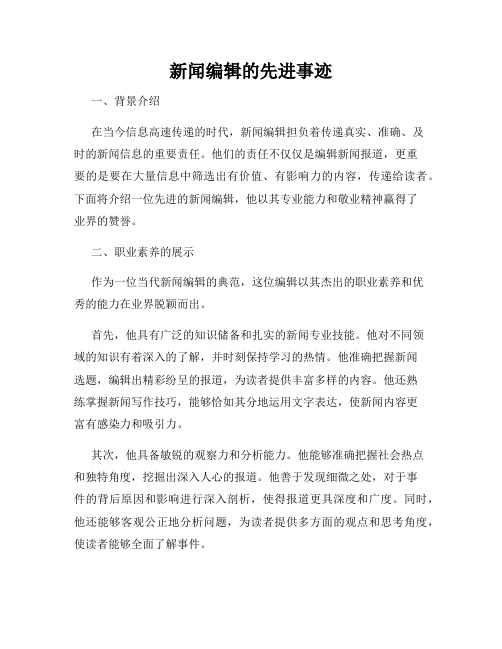 新闻编辑的先进事迹

一、背景介绍

在当今信息高速传递的时代，新闻编辑担负着传递真实、准确、及时的新闻信息的重要责任。他们的责任不仅仅是编辑新闻报道，更重要的是要在大量信息中筛选出有价值、有影响力的内容，传递给读者。下面将介绍一位先进的新闻编辑，他以其专业能力和敬业精神赢得了业界的赞誉。

二、职业素养的展示

作为一位当代新闻编辑的典范，这位编辑以其杰出的职业素养和优秀的能力在业界脱颖而出。

首先，他具有广泛的知识储备和扎实的新闻专业技能。他对不同领域的知识有着深入的了解，并时刻保持学习的热情。他准确把握新闻选题，编辑出精彩纷呈的报道，为读者提供丰富多样的内容。他还熟练掌握新闻写作技巧，能够恰如其分地运用文字表达，使新闻内容更富有感染力和吸引力。

其次，他具备敏锐的观察力和分析能力。他能够准确把握社会热点和独特角度，挖掘出深入人心的报道。他善于发现细微之处，对于事件的背后原因和影响进行深入剖析，使得报道更具深度和广度。同时，他还能够客观公正地分析问题，为读者提供多方面的观点和思考角度，使读者能够全面了解事件。